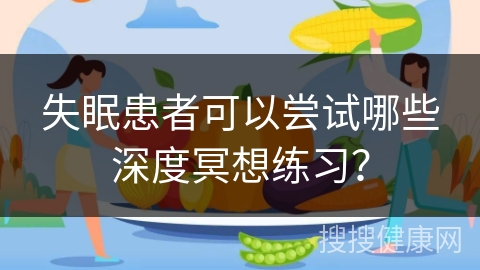 失眠患者可以尝试哪些深度冥想练习?

搜搜健康网